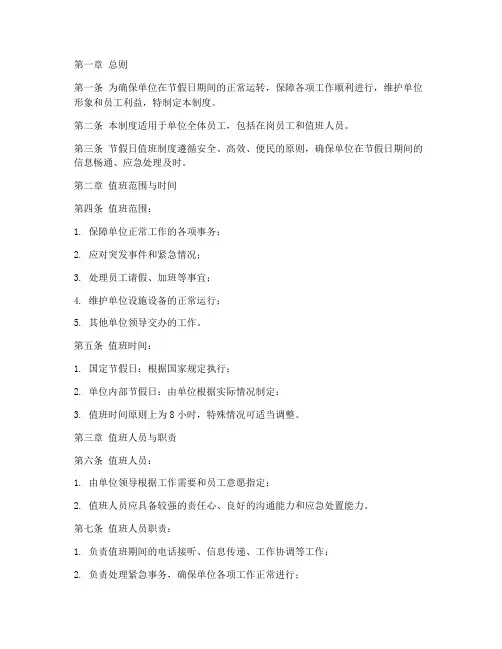 第一章 总则

第一条 为确保单位在节假日期间的正常运转，保障各项工作顺利进行，维护单位形象和员工利益，特制定本制度。

第二条 本制度适用于单位全体员工，包括在岗员工和值班人员。

第三条 节假日值班制度遵循安全、高效、便民的原则，确保单位在节假日期间的信息畅通、应急处理及时。

第二章 值班范围与时间

第四条 值班范围：

1. 保障单位正常工作的各项事务；

2. 应对突发事件和紧急情况；

3. 处理员工请假、加班等事宜；

4. 维护单位设施设备的正常运行；

5. 其他单位领导交办的工作。

第五条 值班时间：

1. 国定节假日：根据国家规定执行；

2. 单位内部节假日：由单位根据实际情况制定；

3. 值班时间原则上为 8 小时，特殊情况可适当调整。

第三章 值班人员与职责

第六条 值班人员：

1. 由单位领导根据工作需要和员工意愿指定；

2. 值班人员应具备较强的责任心、良好的沟通能力和应急处置能力。

第七条 值班人员职责：

1. 负责值班期间的电话接听、信息传递、工作协调等工作；

2. 负责处理紧急事务，确保单位各项工作正常进行；